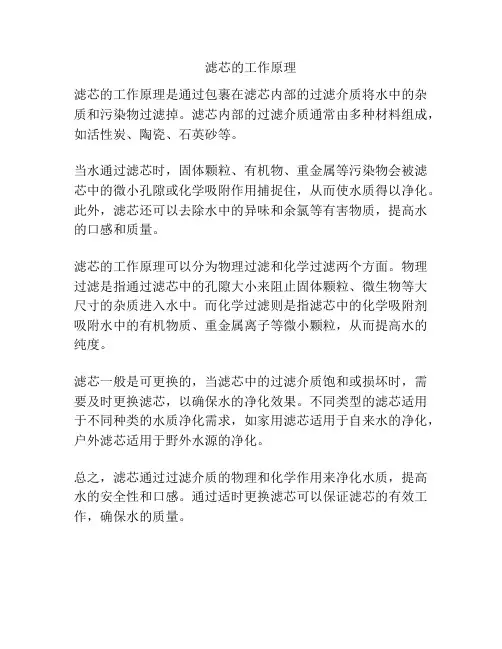 滤芯的工作原理

滤芯的工作原理是通过包裹在滤芯内部的过滤介质将水中的杂质和污染物过滤掉。滤芯内部的过滤介质通常由多种材料组成，如活性炭、陶瓷、石英砂等。

当水通过滤芯时，固体颗粒、有机物、重金属等污染物会被滤芯中的微小孔隙或化学吸附作用捕捉住，从而使水质得以净化。此外，滤芯还可以去除水中的异味和余氯等有害物质，提高水的口感和质量。

滤芯的工作原理可以分为物理过滤和化学过滤两个方面。物理过滤是指通过滤芯中的孔隙大小来阻止固体颗粒、微生物等大尺寸的杂质进入水中。而化学过滤则是指滤芯中的化学吸附剂吸附水中的有机物质、重金属离子等微小颗粒，从而提高水的纯度。

滤芯一般是可更换的，当滤芯中的过滤介质饱和或损坏时，需要及时更换滤芯，以确保水的净化效果。不同类型的滤芯适用于不同种类的水质净化需求，如家用滤芯适用于自来水的净化，户外滤芯适用于野外水源的净化。

总之，滤芯通过过滤介质的物理和化学作用来净化水质，提高水的安全性和口感。通过适时更换滤芯可以保证滤芯的有效工作，确保水的质量。